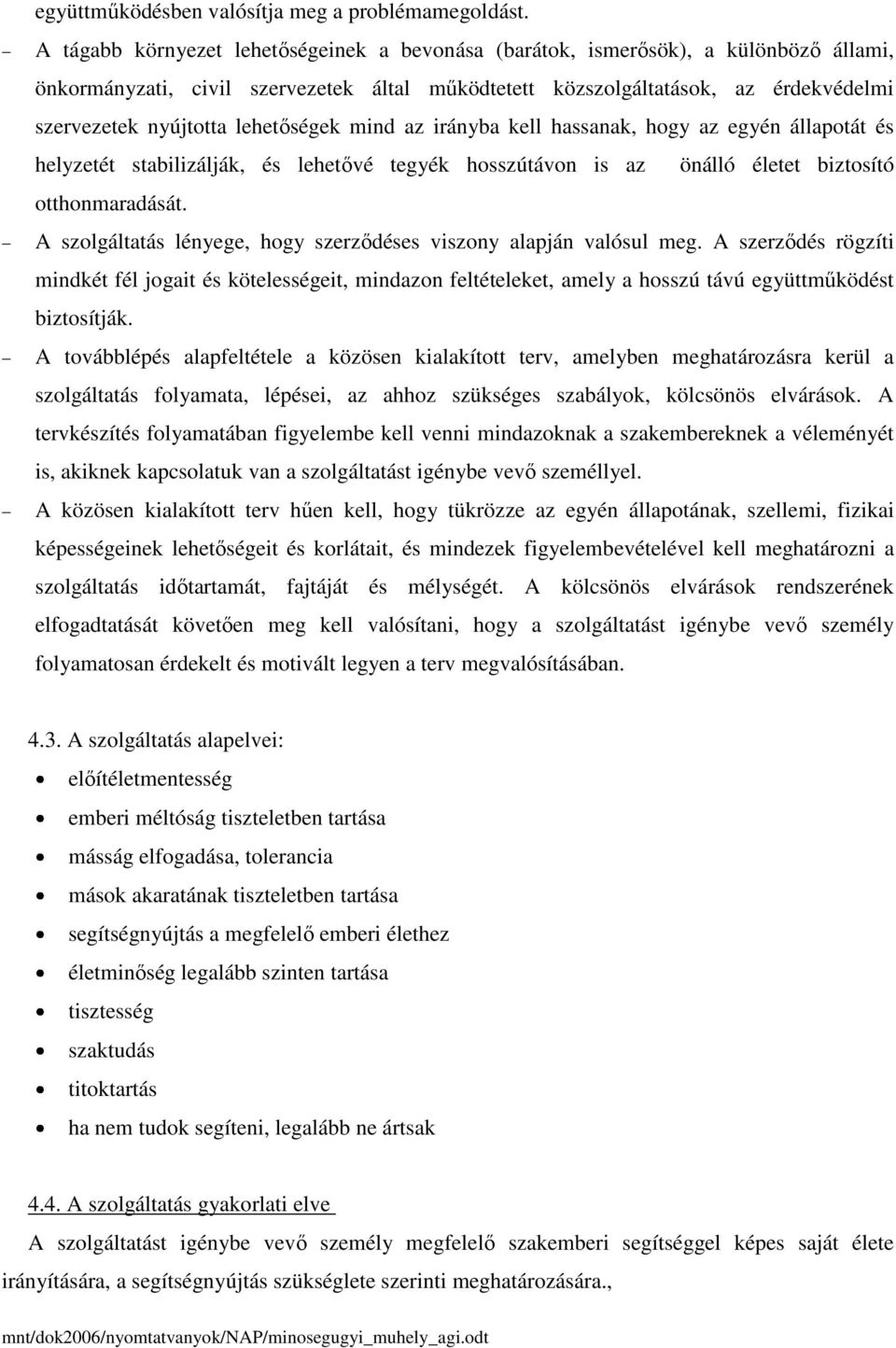 együttműködésben valósítja meg a problémamegoldást.

– A tágabb környezet lehetőségeinek a bevonása (barátok, ismerősök), a különböző állami, önkormányzati, civil szervezetek által működtetett közszolgáltatások, az érdekvédelmi szervezetek nyújtotta lehetőségek mind az irányba kell hassanak, hogy az egyén állapotát és helyzetét stabilizálják, és lehetővé tegyék hosszútávon is az önálló életet biztosító otthonmaradását.

– A szolgáltatás lényege, hogy szerződéses viszony alapján valósul meg. A szerződés rögzíti mindkét fél jogait és kötelességeit, mindazon feltételeket, amely a hosszú távú együttműködést biztosítják.

– A továbblépés alapfeltétele a közösen kialakított terv, amelyben meghatározásra kerül a szolgáltatás folyamata, lépései, az ahhoz szükséges szabályok, kölcsönös elvárások. A tervkészítés folyamatában figyelembe kell venni mindazoknak a szakembereknek a véleményét is, akiknek kapcsolatuk van a szolgáltatást igénybe vevő személlyel.

– A közösen kialakított terv hűen kell, hogy tükrözze az egyén állapotának, szellemi, fizikai képességeinek lehetőségeit és korlátait, és mindezek figyelembevételével kell meghatározni a szolgáltatás időtartamát, fajtáját és mélységét. A kölcsönös elvárások rendszerének elfogadtatását követően meg kell valósítani, hogy a szolgáltatást igénybe vevő személy folyamatosan érdekelt és motivált legyen a terv megvalósításában.

4.3. A szolgáltatás alapelvei:

• előítéletmentesség
• emberi méltóság tiszteletben tartása
• másság elfogadása, tolerancia
• mások akaratának tiszteletben tartása
• segítségnyújtás a megfelelő emberi élethez
• életminőség legalább szinten tartása
• tisztesség
• szaktudás
• titoktartás
• ha nem tudok segíteni, legalább ne ártsak

4.4. A szolgáltatás gyakorlati elve

A szolgáltatást igénybe vevő személy megfelelő szakemberi segítséggel képes saját élete irányítására, a segítségnyújtás szükséglete szerinti meghatározására.,

mnt/dok2006/nyomtatvanyok/NAP/minosegugyi_muhely_agi.odt